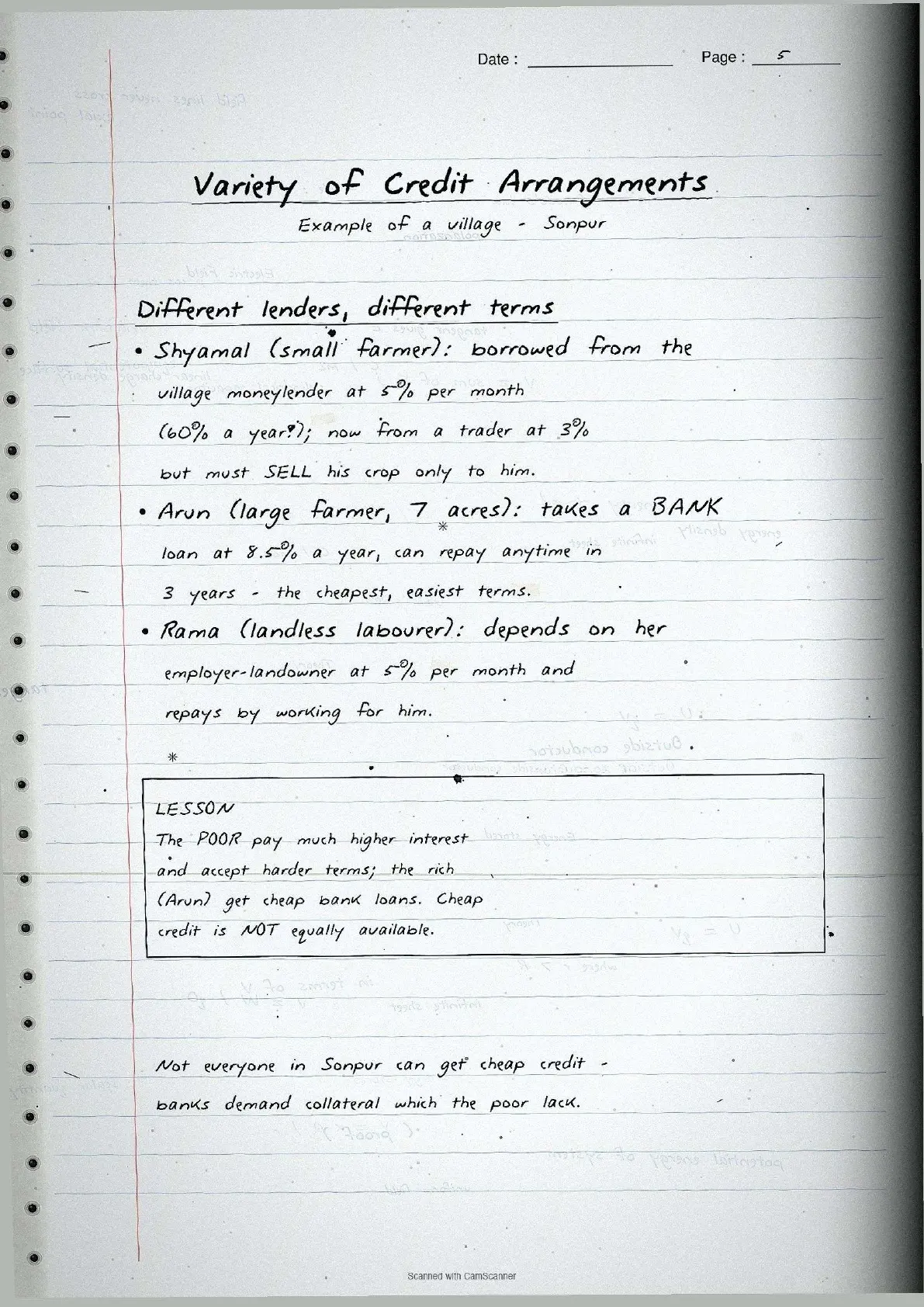 Date : Page : 5

Variety of Credit Arrangements

Example of a village - Sonpur

Different lenders, different terms

• Shyamal (small farmer): borrowed from the village moneylender at 5% per month (60% a year!); now from a trader at 3% but must SELL his crop only to him.

• Arun (large farmer, 7 acres): takes a BANK loan at 8.5% a year, can repay anytime in 3 years - the cheapest, easiest terms.

• Rama (landless labourer): depends on her employer-landowner at 5% per month and repays by working for him.

LESSON
The POOR pay much higher interest and accept harder terms; the rich (Arun) get cheap bank loans. Cheap credit is NOT equally available.

Not everyone in Sonpur can get cheap credit - banks demand collateral which the poor lack.

Scanned with CamScanner